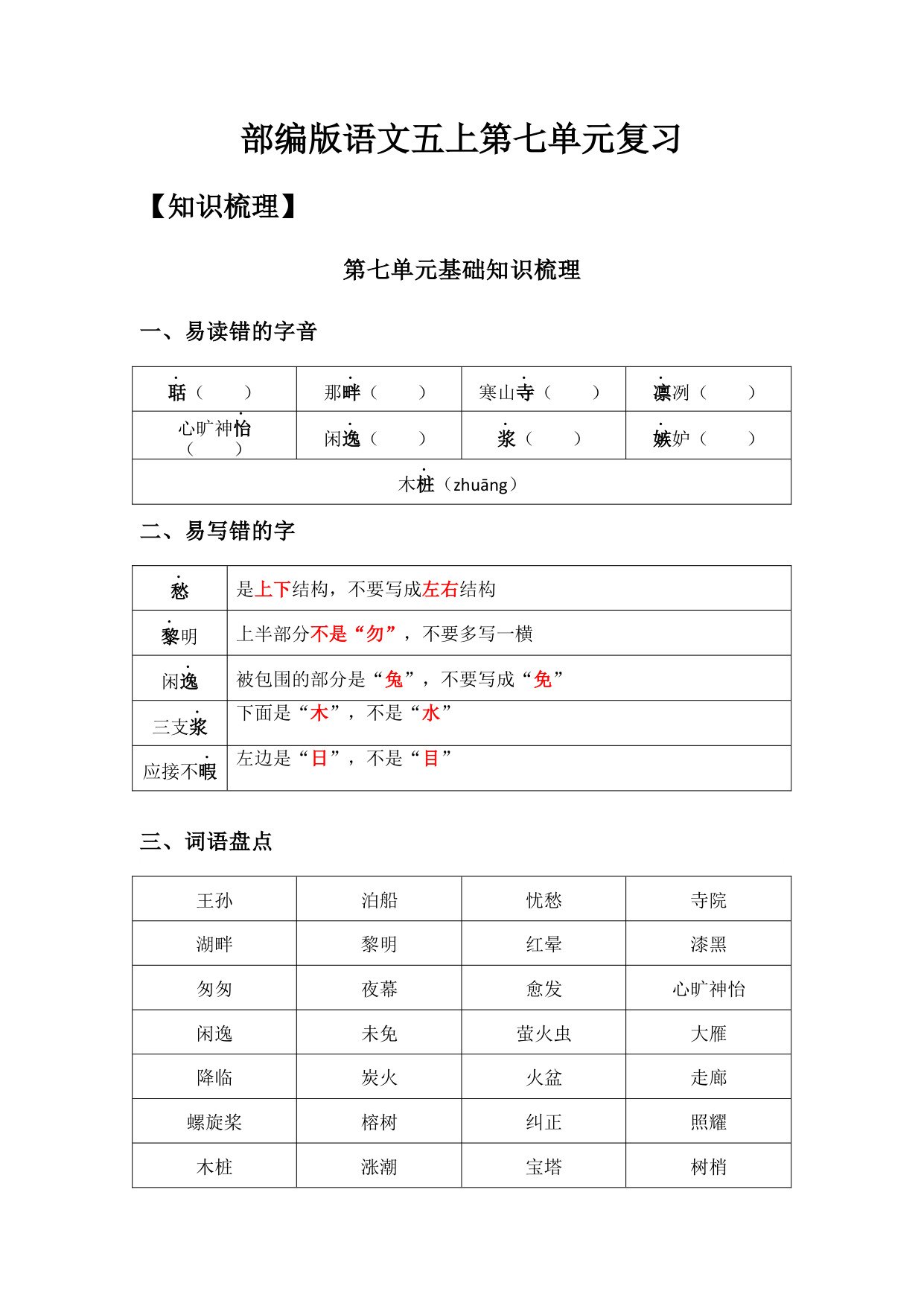 部编版语文五上第七单元复习

【知识梳理】

第七单元基础知识梳理

一、易读错的字音

| 聒（　　） | 那畔（　　） | 寒山寺（　　） | 凛冽（　　） |
|---|---|---|---|
| 心旷神怡（　　） | 闲逸（　　） | 桨（　　） | 嫉妒（　　） |
| 木桩（zhuāng） | | | |

二、易写错的字

| 愁 | 是上下结构，不要写成左右结构 |
|---|---|
| 黎明 | 上半部分不是“勿”，不要多写一横 |
| 闲逸 | 被包围的部分是“兔”，不要写成“免” |
| 三支桨 | 下面是“木”，不是“水” |
| 应接不暇 | 左边是“日”，不是“目” |

三、词语盘点

| 王孙 | 泊船 | 忧愁 | 寺院 |
|---|---|---|---|
| 湖畔 | 黎明 | 红晕 | 漆黑 |
| 匆匆 | 夜幕 | 愈发 | 心旷神怡 |
| 闲逸 | 未免 | 萤火虫 | 大雁 |
| 降临 | 炭火 | 火盆 | 走廊 |
| 螺旋桨 | 榕树 | 纠正 | 照耀 |
| 木桩 | 涨潮 | 宝塔 | 树梢 |